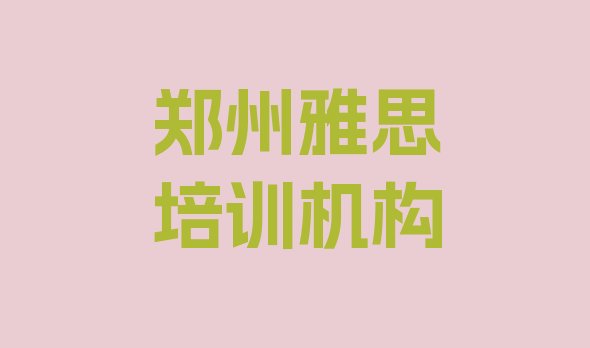 郑州雅思
培训机构